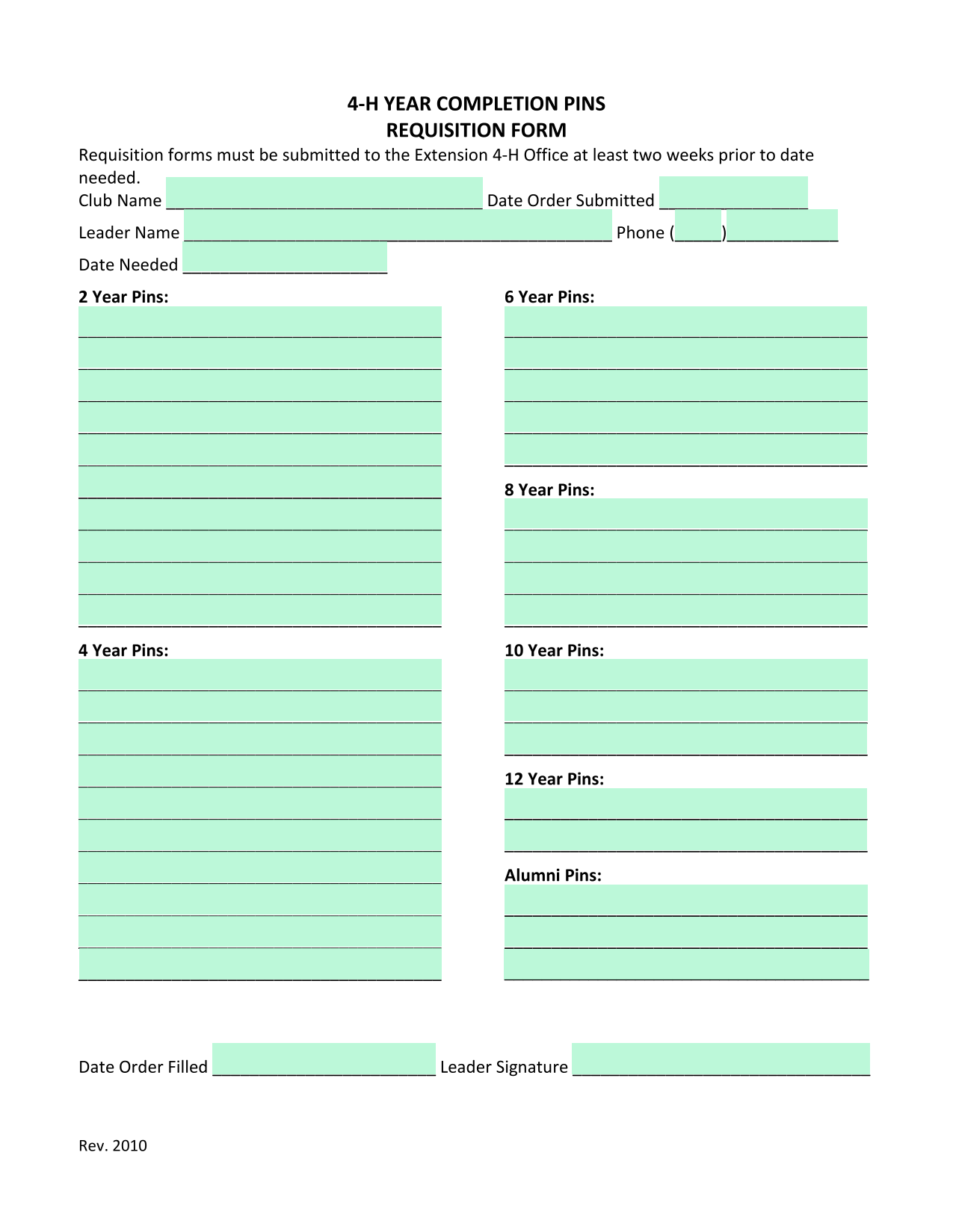 4-H YEAR COMPLETION PINS
REQUISITION FORM

Requisition forms must be submitted to the Extension 4-H Office at least two weeks prior to date needed.

Club Name ____ Date Order Submitted ____
Leader Name ____ Phone (____)____
Date Needed ____

2 Year Pins:
____
____
____
____
____
____
____
____
____
____

4 Year Pins:
____
____
____
____
____
____
____
____
____
____

6 Year Pins:
____
____
____
____
____

8 Year Pins:
____
____
____
____

10 Year Pins:
____
____
____

12 Year Pins:
____
____

Alumni Pins:
____
____
____

Date Order Filled ____ Leader Signature ____

Rev. 2010